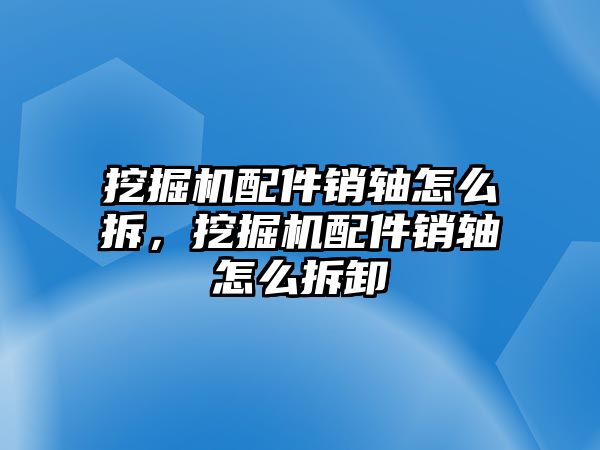 挖掘机配件销轴怎么拆，挖掘机配件销轴怎么拆卸